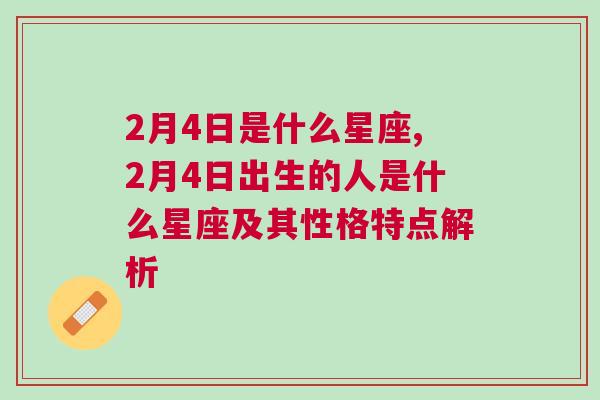 2月4日是什么星座,2月4日出生的人是什么星座及其性格特点解析